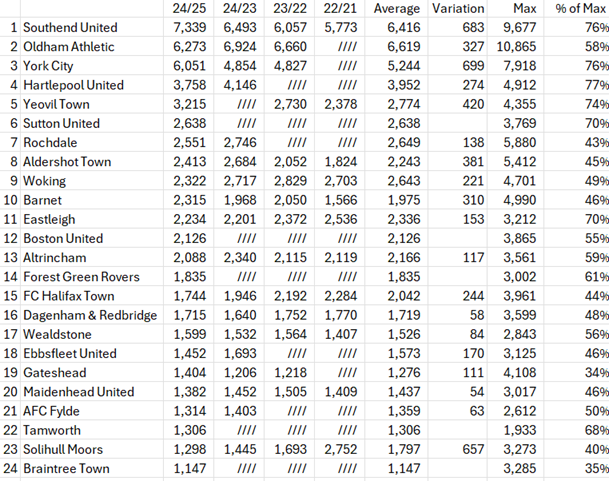 |  |  | 24/25 | 24/23 | 23/22 | 22/21 | Average | Variation | Max | % of Max |
|---|---|---|---|---|---|---|---|---|---|
| 1 | Southend United | 7,339 | 6,493 | 6,057 | 5,773 | 6,416 | 683 | 9,677 | 76% |
| 2 | Oldham Athletic | 6,273 | 6,924 | 6,660 | //// | 6,619 | 327 | 10,865 | 58% |
| 3 | York City | 6,051 | 4,854 | 4,827 | //// | 5,244 | 699 | 7,918 | 76% |
| 4 | Hartlepool United | 3,758 | 4,146 | //// | //// | 3,952 | 274 | 4,912 | 77% |
| 5 | Yeovil Town | 3,215 | //// | 2,730 | 2,378 | 2,774 | 420 | 4,355 | 74% |
| 6 | Sutton United | 2,638 | //// | //// | //// | 2,638 |  | 3,769 | 70% |
| 7 | Rochdale | 2,551 | 2,746 | //// | //// | 2,649 | 138 | 5,880 | 43% |
| 8 | Aldershot Town | 2,413 | 2,684 | 2,052 | 1,824 | 2,243 | 381 | 5,412 | 45% |
| 9 | Woking | 2,322 | 2,717 | 2,829 | 2,703 | 2,643 | 221 | 4,701 | 49% |
| 10 | Barnet | 2,315 | 1,968 | 2,050 | 1,566 | 1,975 | 310 | 4,990 | 46% |
| 11 | Eastleigh | 2,234 | 2,201 | 2,372 | 2,536 | 2,336 | 153 | 3,212 | 70% |
| 12 | Boston United | 2,126 | //// | //// | //// | 2,126 |  | 3,865 | 55% |
| 13 | Altrincham | 2,088 | 2,340 | 2,115 | 2,119 | 2,166 | 117 | 3,561 | 59% |
| 14 | Forest Green Rovers | 1,835 | //// | //// | //// | 1,835 |  | 3,002 | 61% |
| 15 | FC Halifax Town | 1,744 | 1,946 | 2,192 | 2,284 | 2,042 | 244 | 3,961 | 44% |
| 16 | Dagenham & Redbridge | 1,715 | 1,640 | 1,752 | 1,770 | 1,719 | 58 | 3,599 | 48% |
| 17 | Wealdstone | 1,599 | 1,532 | 1,564 | 1,407 | 1,526 | 84 | 2,843 | 56% |
| 18 | Ebbsfleet United | 1,452 | 1,693 | //// | //// | 1,573 | 170 | 3,125 | 46% |
| 19 | Gateshead | 1,404 | 1,206 | 1,218 | //// | 1,276 | 111 | 4,108 | 34% |
| 20 | Maidenhead United | 1,382 | 1,452 | 1,505 | 1,409 | 1,437 | 54 | 3,017 | 46% |
| 21 | AFC Fylde | 1,314 | 1,403 | //// | //// | 1,359 | 63 | 2,612 | 50% |
| 22 | Tamworth | 1,306 | //// | //// | //// | 1,306 |  | 1,933 | 68% |
| 23 | Solihull Moors | 1,298 | 1,445 | 1,693 | 2,752 | 1,797 | 657 | 3,273 | 40% |
| 24 | Braintree Town | 1,147 | //// | //// | //// | 1,147 |  | 3,285 | 35% |